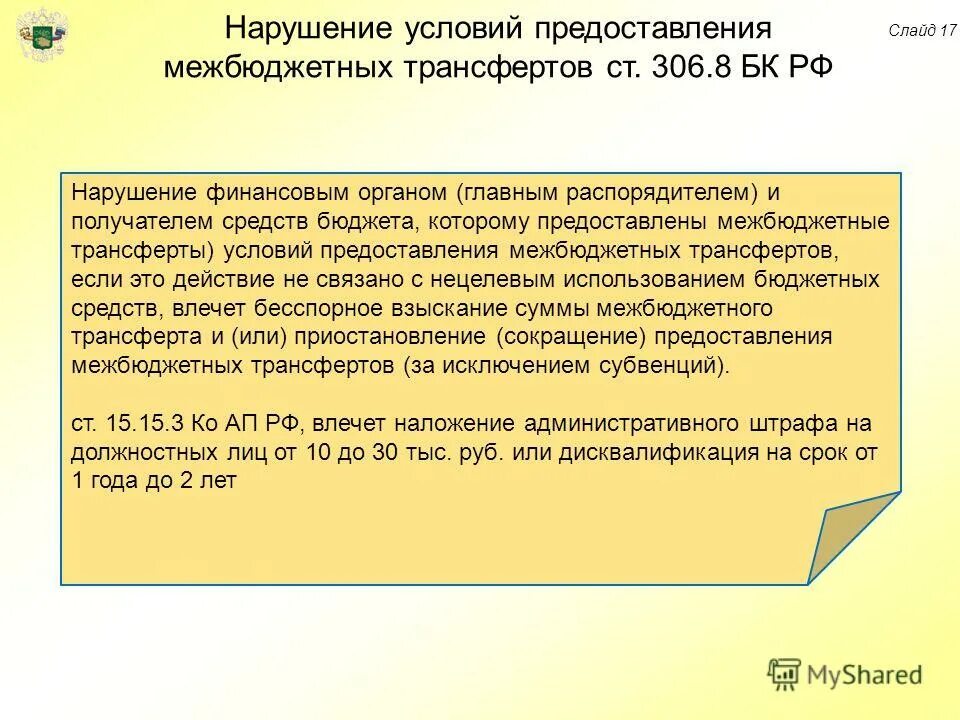 Нарушение условий предоставления межбюджетных трансфертов ст. 306.8 БК РФ

Слайд 17

Нарушение финансовым органом (главным распорядителем) и получателем средств бюджета, которому предоставлены межбюджетные трансферты) условий предоставления межбюджетных трансфертов, если это действие не связано с нецелевым использованием бюджетных средств, влечет бесспорное взыскание суммы межбюджетного трансферта и (или) приостановление (сокращение) предоставления межбюджетных трансфертов (за исключением субвенций).

ст. 15.15.3 Ко АП РФ, влечет наложение административного штрафа на должностных лиц от 10 до 30 тыс. руб. или дисквалификация на срок от 1 года до 2 лет

MyShared